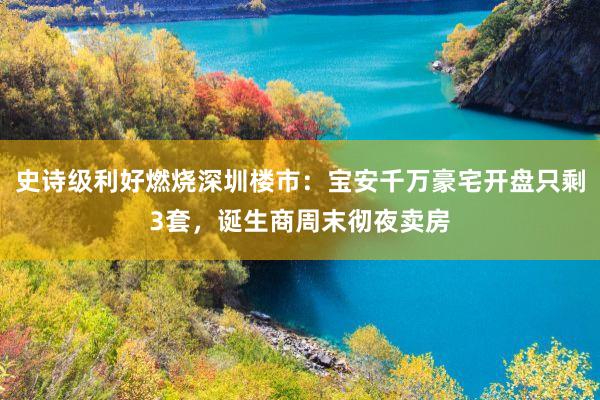 史诗级利好燃烧深圳楼市：宝安千万豪宅开盘只剩3套，诞生商周末彻夜卖房